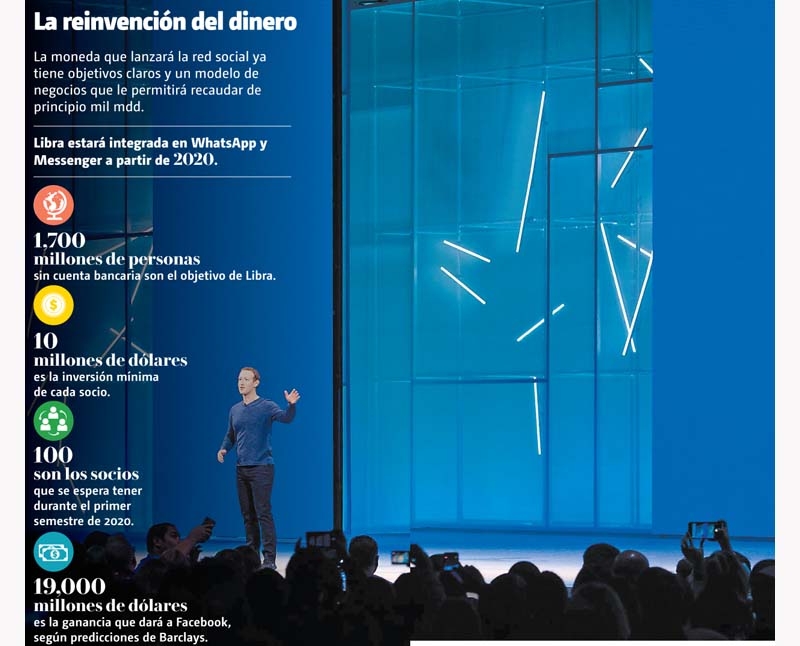 La reinvención del dinero

La moneda que lanzará la red social ya tiene objetivos claros y un modelo de negocios que le permitirá recaudar de principio mil mdd.

Libra estará integrada en WhatsApp y Messenger a partir de 2020.

1,700
millones de personas
sin cuenta bancaria son el objetivo de Libra.

10
millones de dólares
es la inversión mínima de cada socio.

100
son los socios
que se espera tener durante el primer semestre de 2020.

19,000
millones de dólares
es la ganancia que dará a Facebook, según predicciones de Barclays.